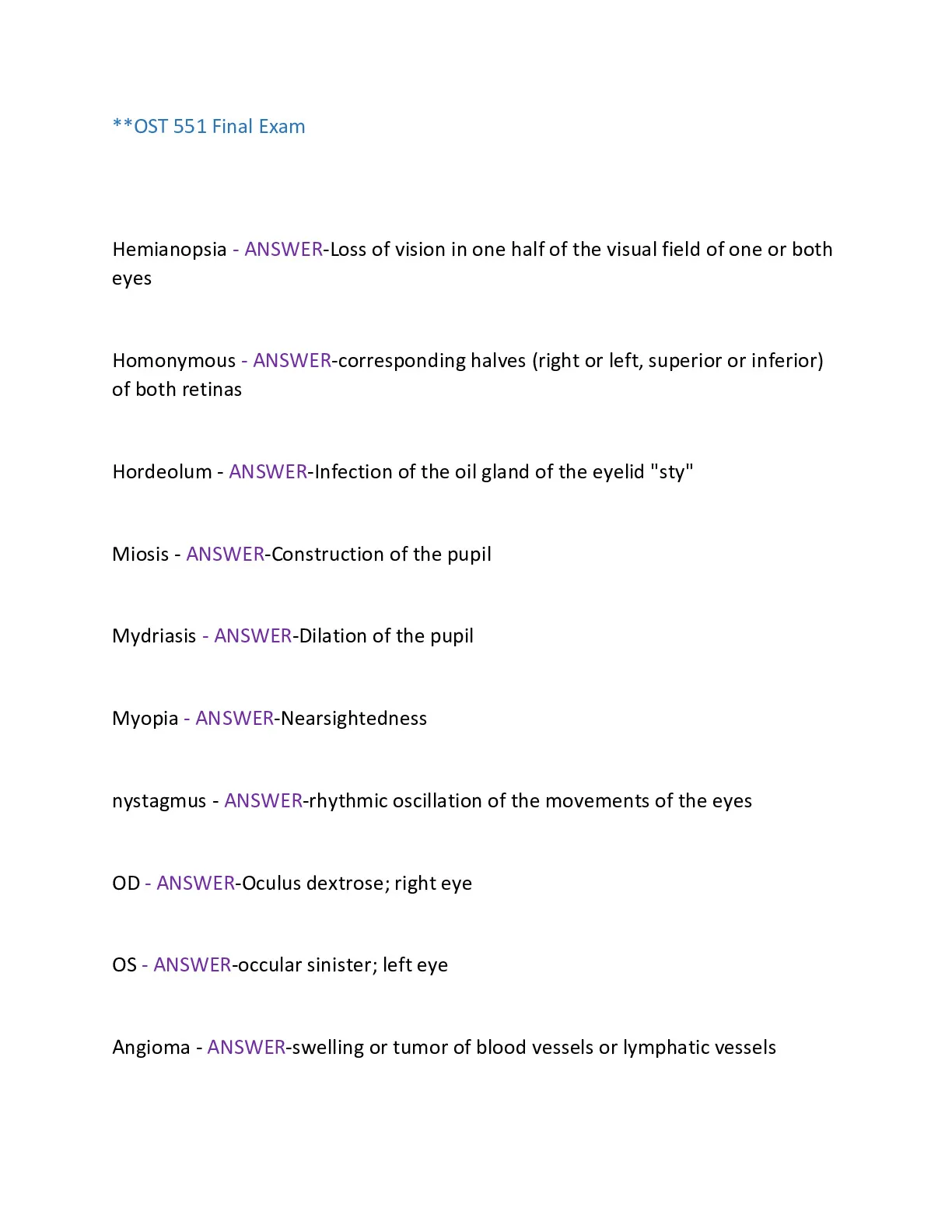 **OST 551 Final Exam

Hemianopsia - ANSWER-Loss of vision in one half of the visual field of one or both eyes

Homonymous - ANSWER-corresponding halves (right or left, superior or inferior) of both retinas

Hordeolum - ANSWER-Infection of the oil gland of the eyelid "sty"

Miosis - ANSWER-Construction of the pupil

Mydriasis - ANSWER-Dilation of the pupil

Myopia - ANSWER-Nearsightedness

nystagmus - ANSWER-rhythmic oscillation of the movements of the eyes

OD - ANSWER-Oculus dextrose; right eye

OS - ANSWER-occular sinister; left eye

Angioma - ANSWER-swelling or tumor of blood vessels or lymphatic vessels